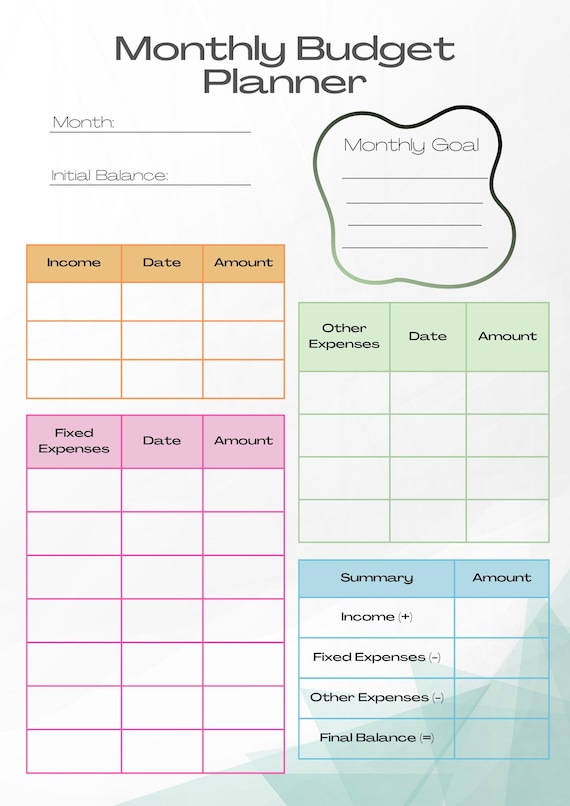 Monthly Budget Planner

Month:

Initial Balance:

Monthly Goal

| Income | Date | Amount |
|---|---|---|
| | | |
| | | |
| | | |

| Fixed Expenses | Date | Amount |
|---|---|---|
| | | |
| | | |
| | | |
| | | |
| | | |
| | | |
| | | |

| Other Expenses | Date | Amount |
|---|---|---|
| | | |
| | | |
| | | |
| | | |

| Summary | Amount |
|---|---|
| Income (+) | |
| Fixed Expenses (-) | |
| Other Expenses (-) | |
| Final Balance (=) | |